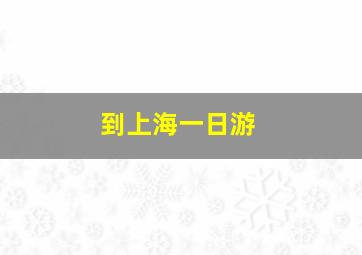 到上海一日游